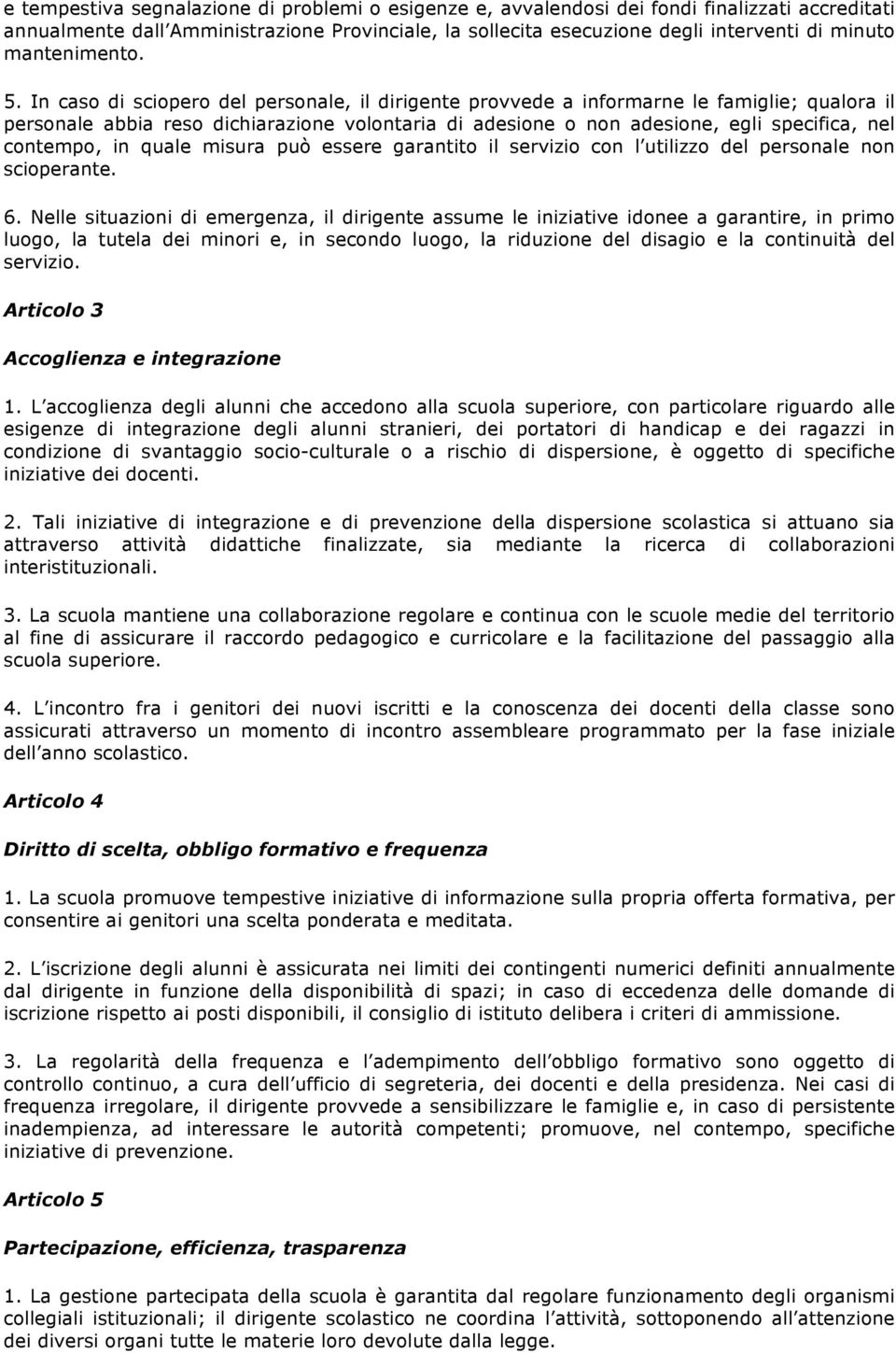 e tempestiva segnalazione di problemi o esigenze e, avvalendosi dei fondi finalizzati accreditati annualmente dall Amministrazione Provinciale, la sollecita esecuzione degli interventi di minuto mantenimento.

5. In caso di sciopero del personale, il dirigente provvede a informarne le famiglie; qualora il personale abbia reso dichiarazione volontaria di adesione o non adesione, egli specifica, nel contempo, in quale misura può essere garantito il servizio con l utilizzo del personale non scioperante.

6. Nelle situazioni di emergenza, il dirigente assume le iniziative idonee a garantire, in primo luogo, la tutela dei minori e, in secondo luogo, la riduzione del disagio e la continuità del servizio.

Articolo 3

Accoglienza e integrazione

1. L accoglienza degli alunni che accedono alla scuola superiore, con particolare riguardo alle esigenze di integrazione degli alunni stranieri, dei portatori di handicap e dei ragazzi in condizione di svantaggio socio-culturale o a rischio di dispersione, è oggetto di specifiche iniziative dei docenti.

2. Tali iniziative di integrazione e di prevenzione della dispersione scolastica si attuano sia attraverso attività didattiche finalizzate, sia mediante la ricerca di collaborazioni interistituzionali.

3. La scuola mantiene una collaborazione regolare e continua con le scuole medie del territorio al fine di assicurare il raccordo pedagogico e curricolare e la facilitazione del passaggio alla scuola superiore.

4. L incontro fra i genitori dei nuovi iscritti e la conoscenza dei docenti della classe sono assicurati attraverso un momento di incontro assembleare programmato per la fase iniziale dell anno scolastico.

Articolo 4

Diritto di scelta, obbligo formativo e frequenza

1. La scuola promuove tempestive iniziative di informazione sulla propria offerta formativa, per consentire ai genitori una scelta ponderata e meditata.

2. L iscrizione degli alunni è assicurata nei limiti dei contingenti numerici definiti annualmente dal dirigente in funzione della disponibilità di spazi; in caso di eccedenza delle domande di iscrizione rispetto ai posti disponibili, il consiglio di istituto delibera i criteri di ammissione.

3. La regolarità della frequenza e l adempimento dell obbligo formativo sono oggetto di controllo continuo, a cura dell ufficio di segreteria, dei docenti e della presidenza. Nei casi di frequenza irregolare, il dirigente provvede a sensibilizzare le famiglie e, in caso di persistente inadempienza, ad interessare le autorità competenti; promuove, nel contempo, specifiche iniziative di prevenzione.

Articolo 5

Partecipazione, efficienza, trasparenza

1. La gestione partecipata della scuola è garantita dal regolare funzionamento degli organismi collegiali istituzionali; il dirigente scolastico ne coordina l attività, sottoponendo all attenzione dei diversi organi tutte le materie loro devolute dalla legge.